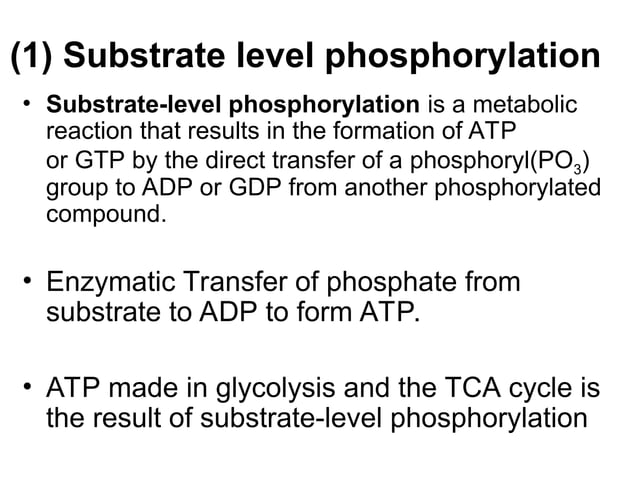 (1) Substrate level phosphorylation

• Substrate-level phosphorylation is a metabolic reaction that results in the formation of ATP or GTP by the direct transfer of a phosphoryl($PO_3$) group to ADP or GDP from another phosphorylated compound.

• Enzymatic Transfer of phosphate from substrate to ADP to form ATP.

• ATP made in glycolysis and the TCA cycle is the result of substrate-level phosphorylation